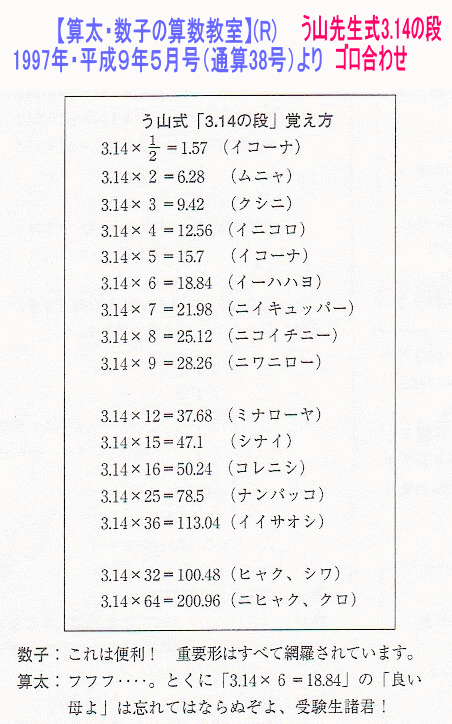 【算太・数子の算数教室】(R)　う山先生式3.14の段
1997年・平成9年5月号(通算38号)より　ゴロ合わせ

う山式「3.14の段」覚え方

$3.14 \times \frac{1}{2} = 1.57$ （イコーナ）
$3.14 \times 2 = 6.28$ （ムニャ）
$3.14 \times 3 = 9.42$ （クシニ）
$3.14 \times 4 = 12.56$ （イニコロ）
$3.14 \times 5 = 15.7$ （イコーナ）
$3.14 \times 6 = 18.84$ （イーハハヨ）
$3.14 \times 7 = 21.98$ （ニイキュッパー）
$3.14 \times 8 = 25.12$ （ニコイチニー）
$3.14 \times 9 = 28.26$ （ニワニロー）

$3.14 \times 12 = 37.68$ （ミナローヤ）
$3.14 \times 15 = 47.1$ （シナイ）
$3.14 \times 16 = 50.24$ （コレニシ）
$3.14 \times 25 = 78.5$ （ナンパッコ）
$3.14 \times 36 = 113.04$ （イイサオシ）

$3.14 \times 32 = 100.48$ （ヒャク、シワ）
$3.14 \times 64 = 200.96$ （ニヒャク、クロ）

数子：これは便利！　重要形はすべて網羅されています。
算太：フフフ‥‥。とくに「$3.14 \times 6 = 18.84$」の「良い母よ」は忘れてはならぬぞよ、受験生諸君！